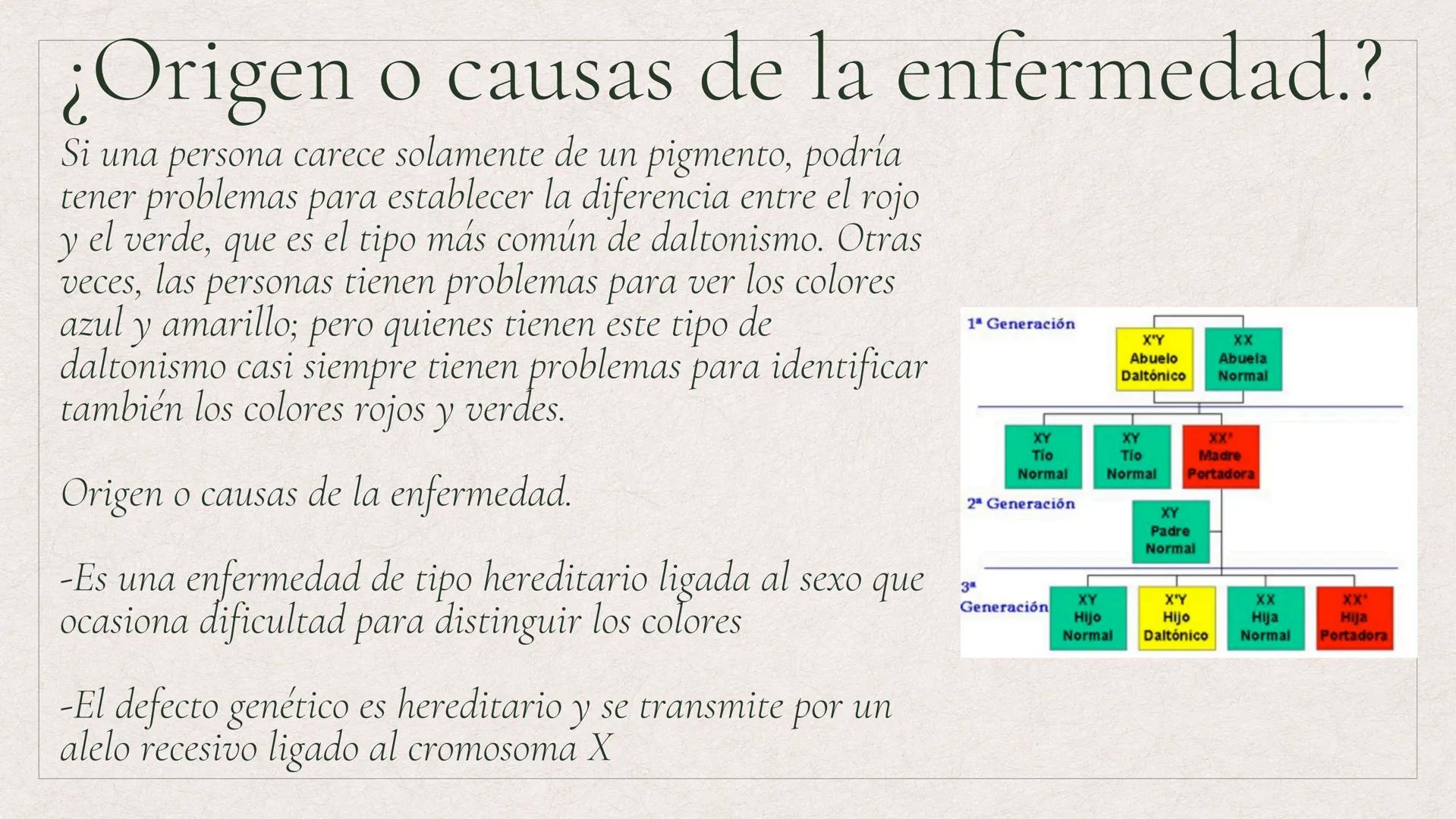 ¿Origen o causas de la enfermedad.?

Si una persona carece solamente de un pigmento, podría tener problemas para establecer la diferencia entre el rojo y el verde, que es el tipo más común de daltonismo. Otras veces, las personas tienen problemas para ver los colores azul y amarillo; pero quienes tienen este tipo de daltonismo casi siempre tienen problemas para identificar también los colores rojos y verdes.

Origen o causas de la enfermedad.

-Es una enfermedad de tipo hereditario ligada al sexo que ocasiona dificultad para distinguir los colores

-El defecto genético es hereditario y se transmite por un alelo recesivo ligado al cromosoma X

1ª Generación
X'Y Abuelo Daltónico
XX Abuela Normal
XY Tío Normal
XY Tío Normal
XX' Madre Portadora
2ª Generación
XY Padre Normal
3ª Generación
XY Hijo Normal
X'Y Hijo Daltónico
XX Hija Normal
XX' Hija Portadora